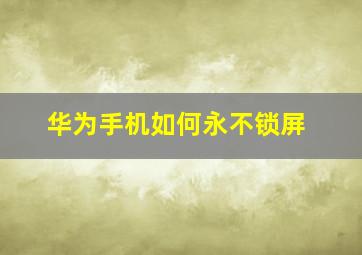 华为手机如何永不锁屏